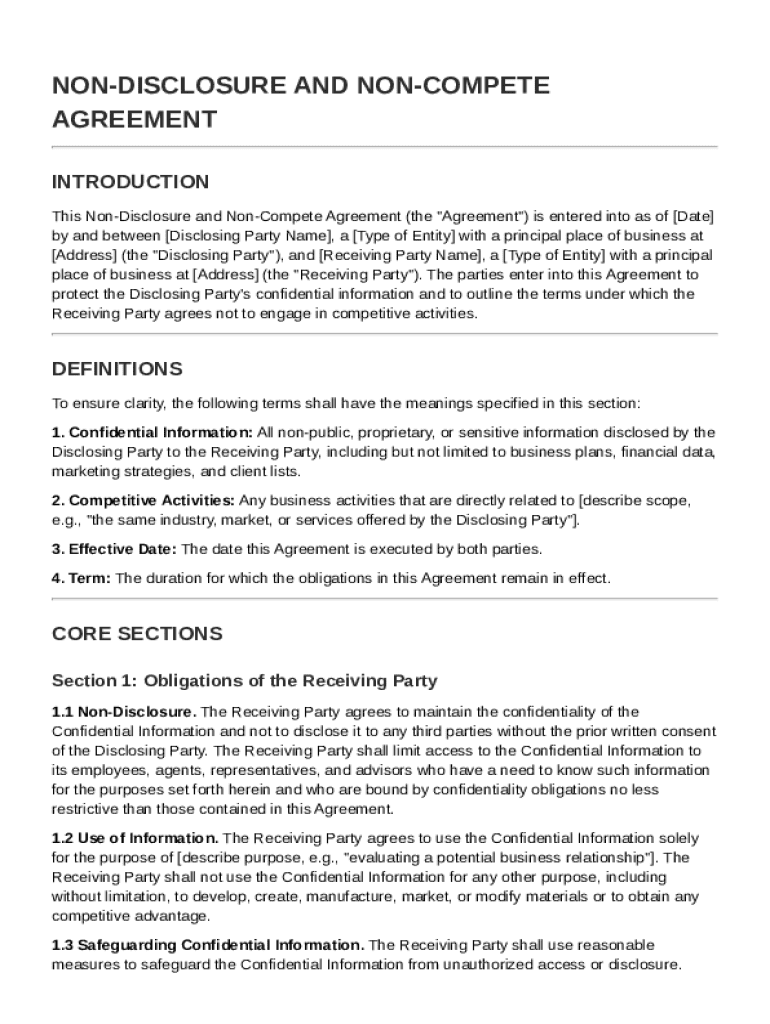 NON-DISCLOSURE AND NON-COMPETE AGREEMENT

INTRODUCTION

This Non-Disclosure and Non-Compete Agreement (the "Agreement") is entered into as of [Date] by and between [Disclosing Party Name], a [Type of Entity] with a principal place of business at [Address] (the "Disclosing Party"), and [Receiving Party Name], a [Type of Entity] with a principal place of business at [Address] (the "Receiving Party"). The parties enter into this Agreement to protect the Disclosing Party's confidential information and to outline the terms under which the Receiving Party agrees not to engage in competitive activities.

DEFINITIONS

To ensure clarity, the following terms shall have the meanings specified in this section:

1. Confidential Information: All non-public, proprietary, or sensitive information disclosed by the Disclosing Party to the Receiving Party, including but not limited to business plans, financial data, marketing strategies, and client lists.

2. Competitive Activities: Any business activities that are directly related to [describe scope, e.g., "the same industry, market, or services offered by the Disclosing Party"].

3. Effective Date: The date this Agreement is executed by both parties.

4. Term: The duration for which the obligations in this Agreement remain in effect.

CORE SECTIONS

Section 1: Obligations of the Receiving Party

1.1 Non-Disclosure. The Receiving Party agrees to maintain the confidentiality of the Confidential Information and not to disclose it to any third parties without the prior written consent of the Disclosing Party. The Receiving Party shall limit access to the Confidential Information to its employees, agents, representatives, and advisors who have a need to know such information for the purposes set forth herein and who are bound by confidentiality obligations no less restrictive than those contained in this Agreement.

1.2 Use of Information. The Receiving Party agrees to use the Confidential Information solely for the purpose of [describe purpose, e.g., "evaluating a potential business relationship"]. The Receiving Party shall not use the Confidential Information for any other purpose, including without limitation, to develop, create, manufacture, market, or modify materials or to obtain any competitive advantage.

1.3 Safeguarding Confidential Information. The Receiving Party shall use reasonable measures to safeguard the Confidential Information from unauthorized access or disclosure.